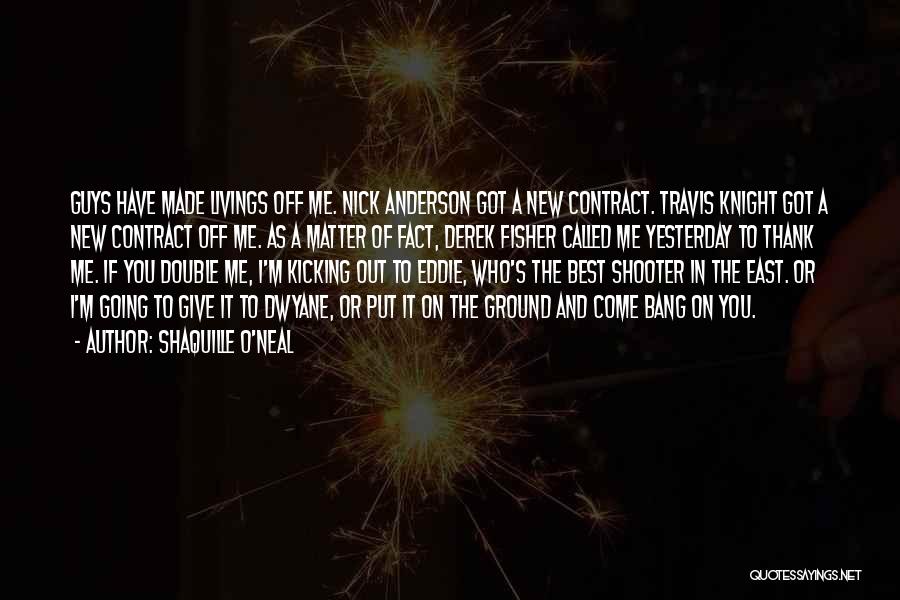 GUYS HAVE MADE LIVINGS OFF ME. NICK ANDERSON GOT A NEW CONTRACT. TRAVIS KNIGHT GOT A NEW CONTRACT OFF ME. AS A MATTER OF FACT, DEREK FISHER CALLED ME YESTERDAY TO THANK ME. IF YOU DOUBLE ME, I'M KICKING OUT TO EDDIE, WHO'S THE BEST SHOOTER IN THE EAST. OR I'M GOING TO GIVE IT TO DWYANE, OR PUT IT ON THE GROUND AND COME BANG ON YOU.
- AUTHOR: SHAQUILLE O'NEAL

QUOTESSAYINGS.NET